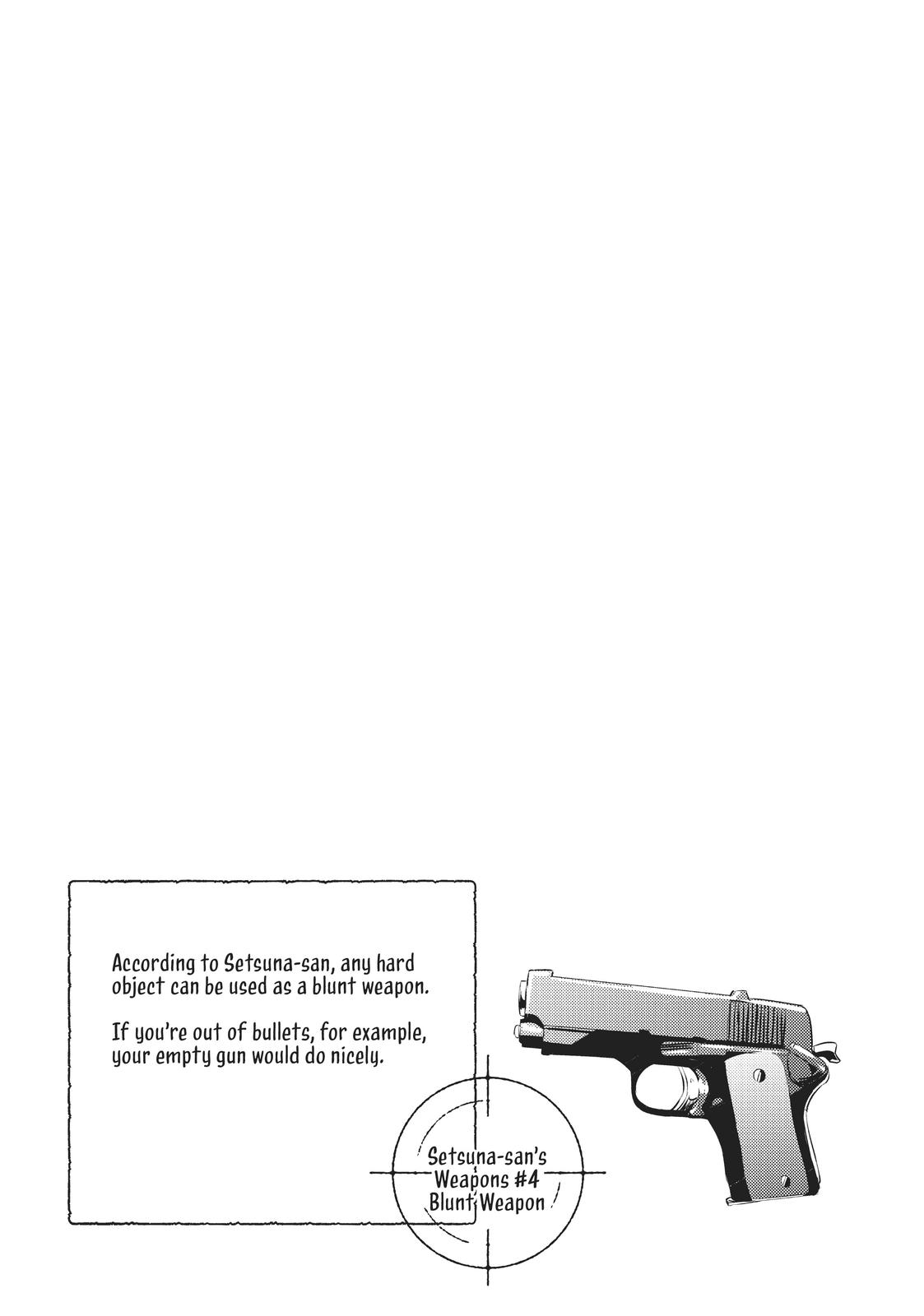 According to Setsuna-san, any hard object can be used as a blunt weapon.

If you're out of bullets, for example, your empty gun would do nicely.

Setsuna-san's Weapons #4 Blunt Weapon